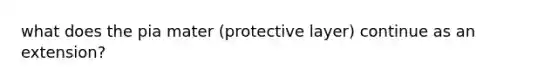 what does the pia mater (protective layer) continue as an extension?